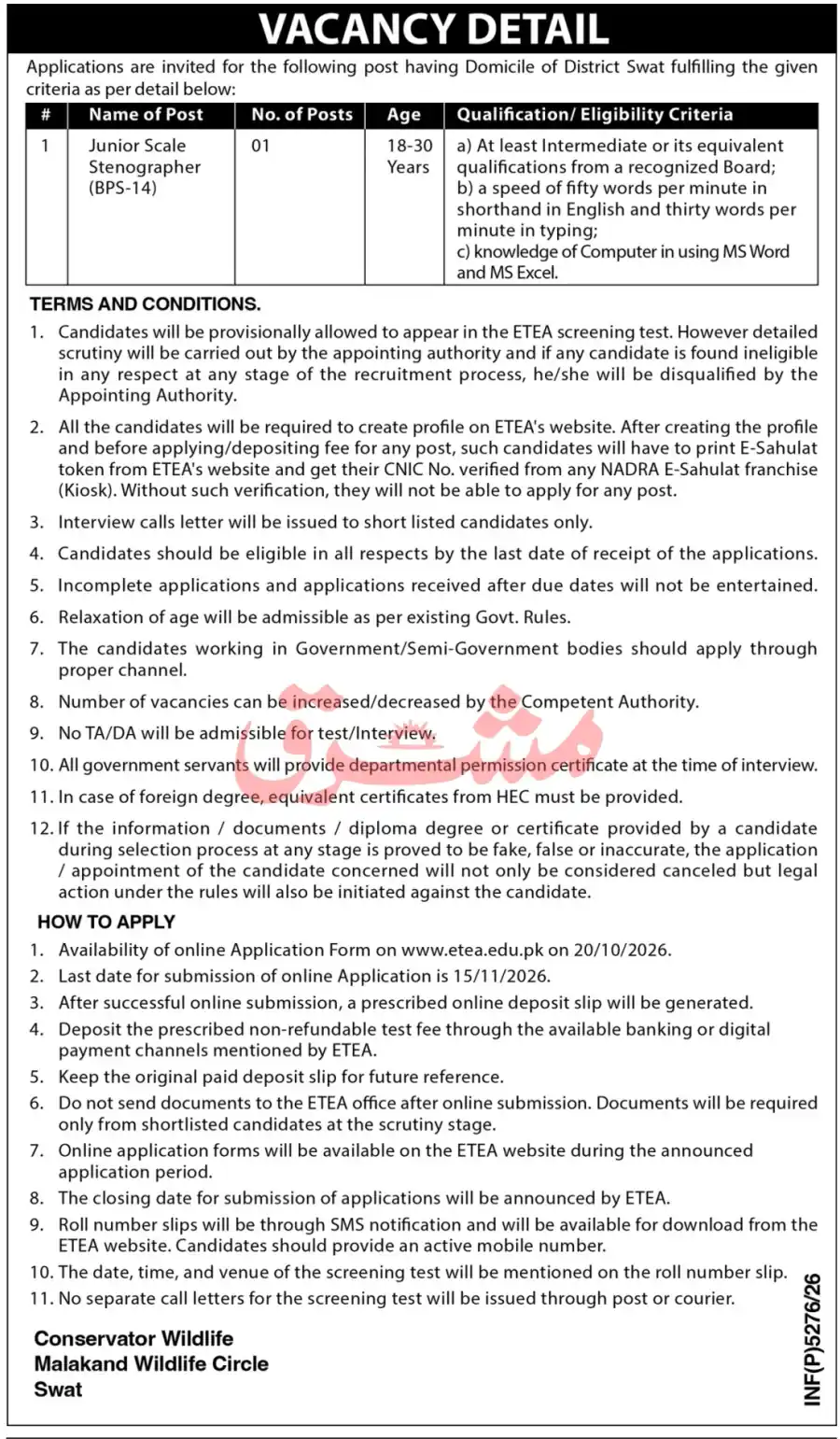 VACANCY DETAIL

Applications are invited for the following post having Domicile of District Swat fulfilling the given criteria as per detail below:

| # | Name of Post | No. of Posts | Age | Qualification/ Eligibility Criteria |
|---|---|---|---|---|
| 1 | Junior Scale Stenographer (BPS-14) | 01 | 18-30 Years | a) At least Intermediate or its equivalent qualifications from a recognized Board; b) a speed of fifty words per minute in shorthand in English and thirty words per minute in typing; c) knowledge of Computer in using MS Word and MS Excel. |

TERMS AND CONDITIONS.

1. Candidates will be provisionally allowed to appear in the ETEA screening test. However detailed scrutiny will be carried out by the appointing authority and if any candidate is found ineligible in any respect at any stage of the recruitment process, he/she will be disqualified by the Appointing Authority.

2. All the candidates will be required to create profile on ETEA's website. After creating the profile and before applying/depositing fee for any post, such candidates will have to print E-Sahulat token from ETEA's website and get their CNIC No. verified from any NADRA E-Sahulat franchise (Kiosk). Without such verification, they will not be able to apply for any post.

3. Interview calls letter will be issued to short listed candidates only.

4. Candidates should be eligible in all respects by the last date of receipt of the applications.

5. Incomplete applications and applications received after due dates will not be entertained.

6. Relaxation of age will be admissible as per existing Govt. Rules.

7. The candidates working in Government/Semi-Government bodies should apply through proper channel.

8. Number of vacancies can be increased/decreased by the Competent Authority.

9. No TA/DA will be admissible for test/Interview.

10. All government servants will provide departmental permission certificate at the time of interview.

11. In case of foreign degree, equivalent certificates from HEC must be provided.

12. If the information / documents / diploma degree or certificate provided by a candidate during selection process at any stage is proved to be fake, false or inaccurate, the application / appointment of the candidate concerned will not only be considered canceled but legal action under the rules will also be initiated against the candidate.

HOW TO APPLY

1. Availability of online Application Form on www.etea.edu.pk on 20/10/2026.
2. Last date for submission of online Application is 15/11/2026.
3. After successful online submission, a prescribed online deposit slip will be generated.
4. Deposit the prescribed non-refundable test fee through the available banking or digital payment channels mentioned by ETEA.
5. Keep the original paid deposit slip for future reference.
6. Do not send documents to the ETEA office after online submission. Documents will be required only from shortlisted candidates at the scrutiny stage.
7. Online application forms will be available on the ETEA website during the announced application period.
8. The closing date for submission of applications will be announced by ETEA.
9. Roll number slips will be through SMS notification and will be available for download from the ETEA website. Candidates should provide an active mobile number.
10. The date, time, and venue of the screening test will be mentioned on the roll number slip.
11. No separate call letters for the screening test will be issued through post or courier.

Conservator Wildlife
Malakand Wildlife Circle
Swat

INF(P)5276/26

مشرق